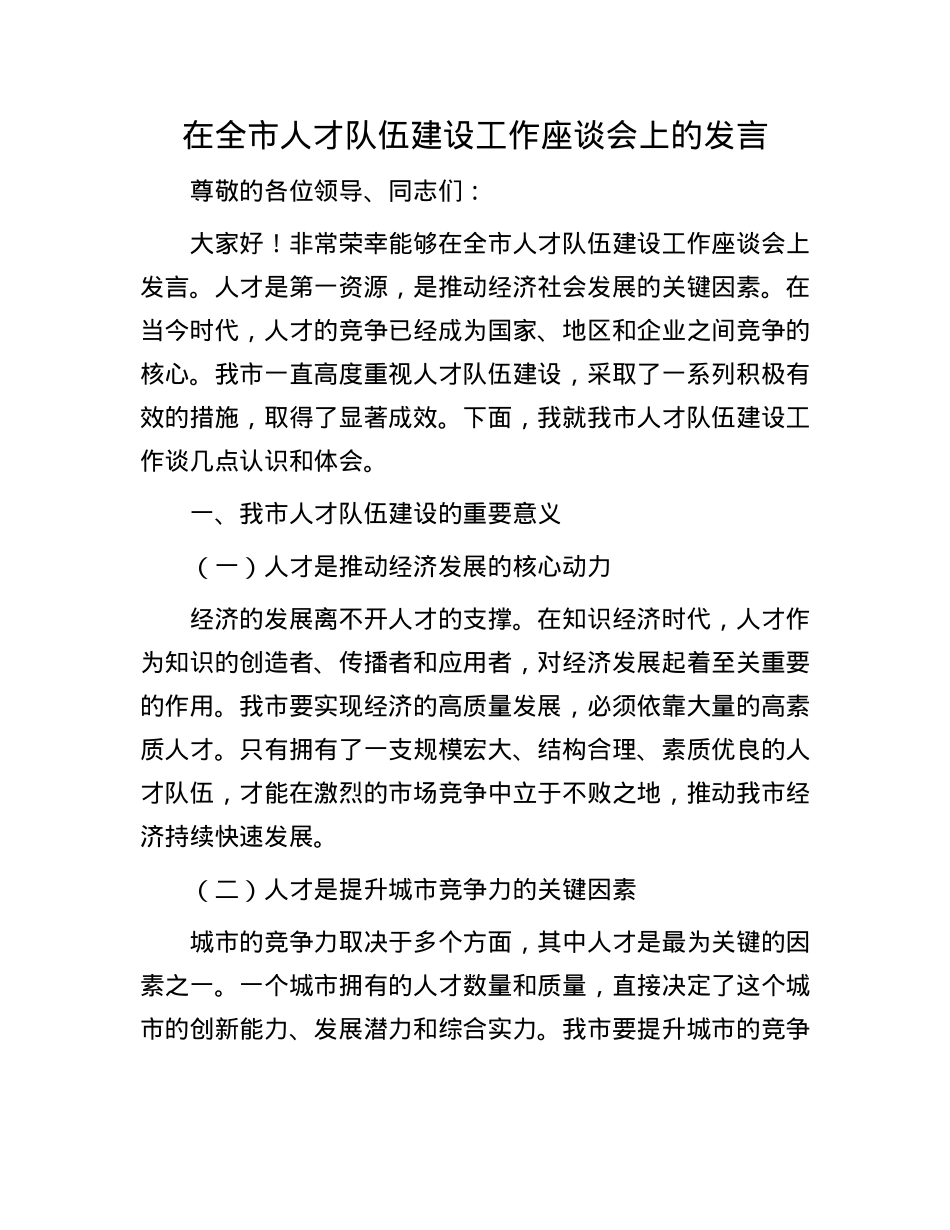 在全市人才队伍建设工作座谈会上的发言

尊敬的各位领导、同志们：

大家好！非常荣幸能够在全市人才队伍建设工作座谈会上发言。人才是第一资源，是推动经济社会发展的关键因素。在当今时代，人才的竞争已经成为国家、地区和企业之间竞争的核心。我市一直高度重视人才队伍建设，采取了一系列积极有效的措施，取得了显著成效。下面，我就我市人才队伍建设工作谈几点认识和体会。

一、我市人才队伍建设的重要意义

（一）人才是推动经济发展的核心动力

经济的发展离不开人才的支撑。在知识经济时代，人才作为知识的创造者、传播者和应用者，对经济发展起着至关重要的作用。我市要实现经济的高质量发展，必须依靠大量的高素质人才。只有拥有了一支规模宏大、结构合理、素质优良的人才队伍，才能在激烈的市场竞争中立于不败之地，推动我市经济持续快速发展。

（二）人才是提升城市竞争力的关键因素

城市的竞争力取决于多个方面，其中人才是最为关键的因素之一。一个城市拥有的人才数量和质量，直接决定了这个城市的创新能力、发展潜力和综合实力。我市要提升城市的竞争